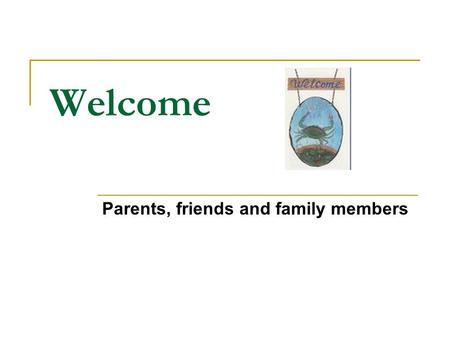 Welcome

Welcome

Parents, friends and family members